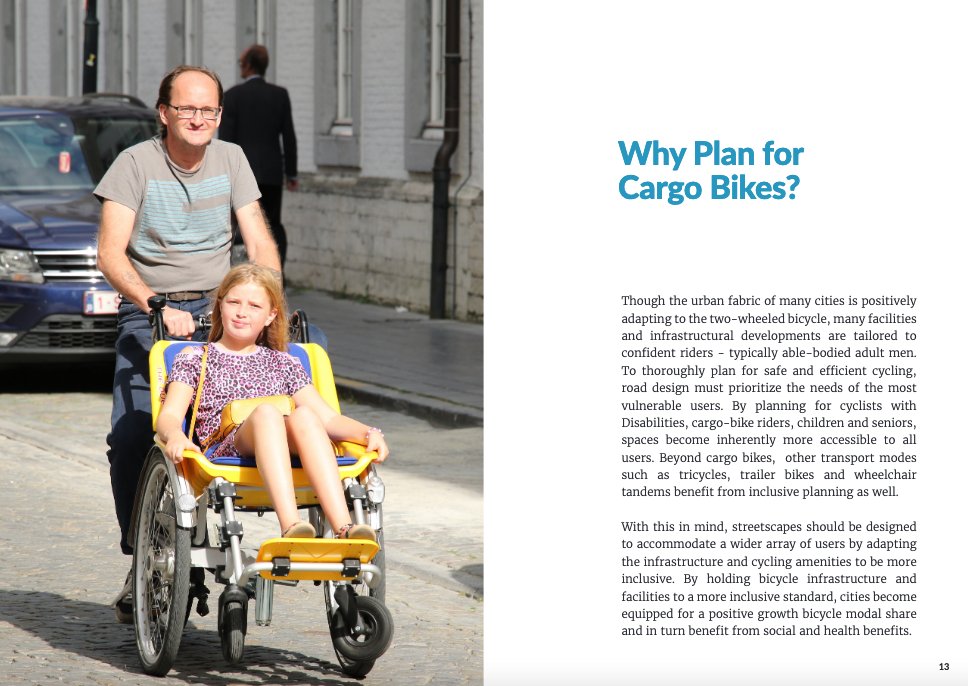 Why Plan for Cargo Bikes?

Though the urban fabric of many cities is positively adapting to the two-wheeled bicycle, many facilities and infrastructural developments are tailored to confident riders - typically able-bodied adult men. To thoroughly plan for safe and efficient cycling, road design must prioritize the needs of the most vulnerable users. By planning for cyclists with Disabilities, cargo-bike riders, children and seniors, spaces become inherently more accessible to all users. Beyond cargo bikes, other transport modes such as tricycles, trailer bikes and wheelchair tandems benefit from inclusive planning as well.

With this in mind, streetscapes should be designed to accommodate a wider array of users by adapting the infrastructure and cycling amenities to be more inclusive. By holding bicycle infrastructure and facilities to a more inclusive standard, cities become equipped for a positive growth bicycle modal share and in turn benefit from social and health benefits.

13